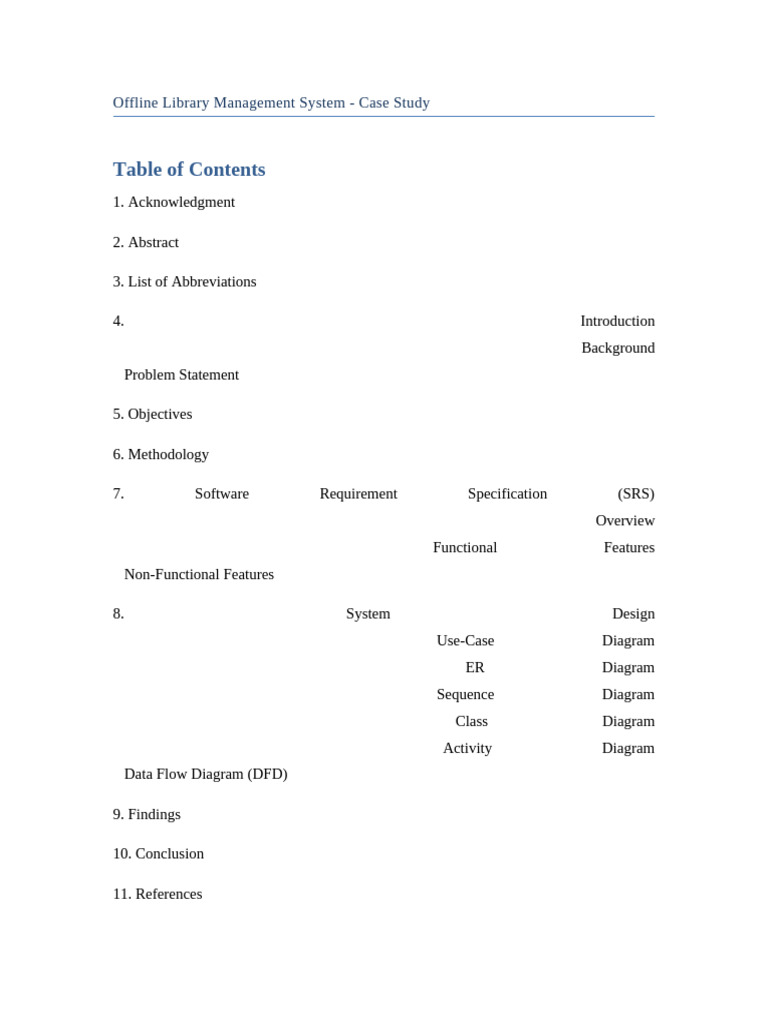 Offline Library Management System - Case Study

Table of Contents

1. Acknowledgment

2. Abstract

3. List of Abbreviations

4. Introduction Background Problem Statement

5. Objectives

6. Methodology

7. Software Requirement Specification (SRS) Overview Functional Features Non-Functional Features

8. System Design Use-Case Diagram ER Diagram Sequence Diagram Class Diagram Activity Diagram Data Flow Diagram (DFD)

9. Findings

10. Conclusion

11. References